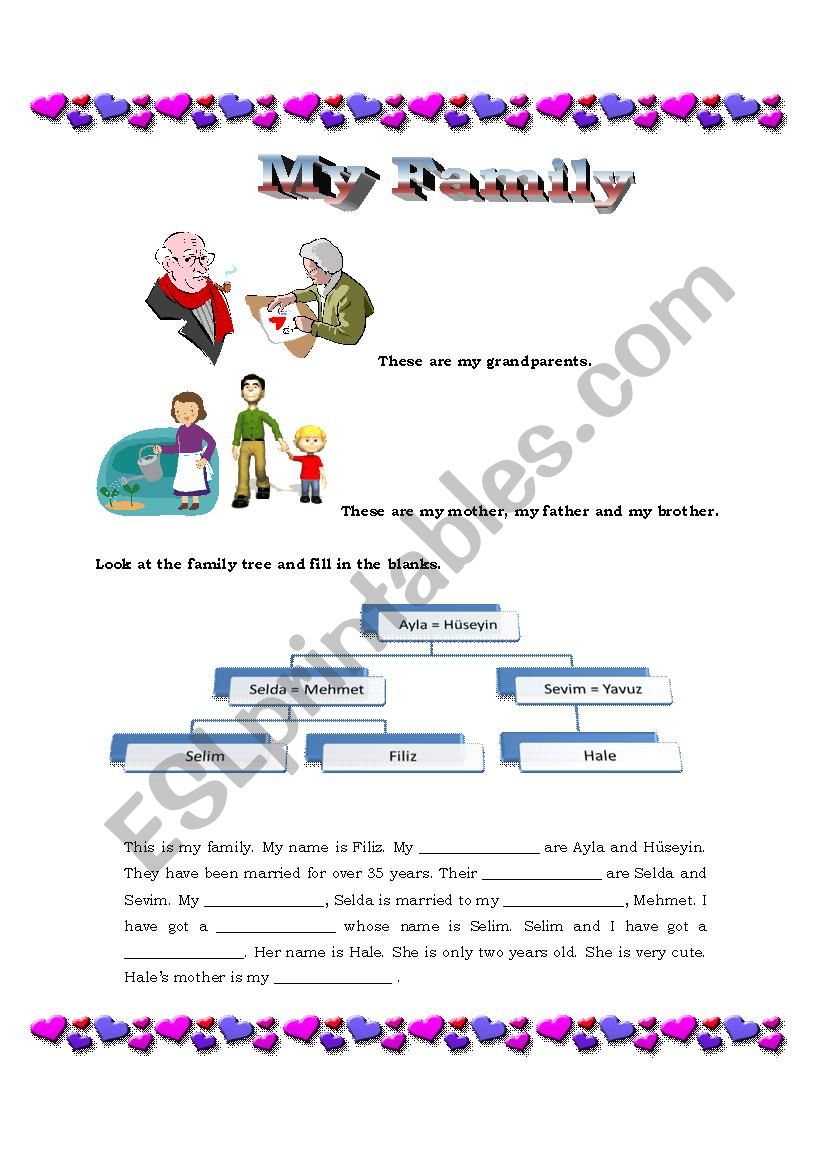 My Family

These are my grandparents.

These are my mother, my father and my brother.

Look at the family tree and fill in the blanks.

Ayla = Hüseyin

Selda = Mehmet

Sevim = Yavuz

Selim

Filiz

Hale

This is my family. My name is Filiz. My ______________ are Ayla and Hüseyin. They have been married for over 35 years. Their ______________ are Selda and Sevim. My ______________, Selda is married to my ______________, Mehmet. I have got a ______________ whose name is Selim. Selim and I have got a ______________. Her name is Hale. She is only two years old. She is very cute. Hale's mother is my ______________ .

ESLprintables.com